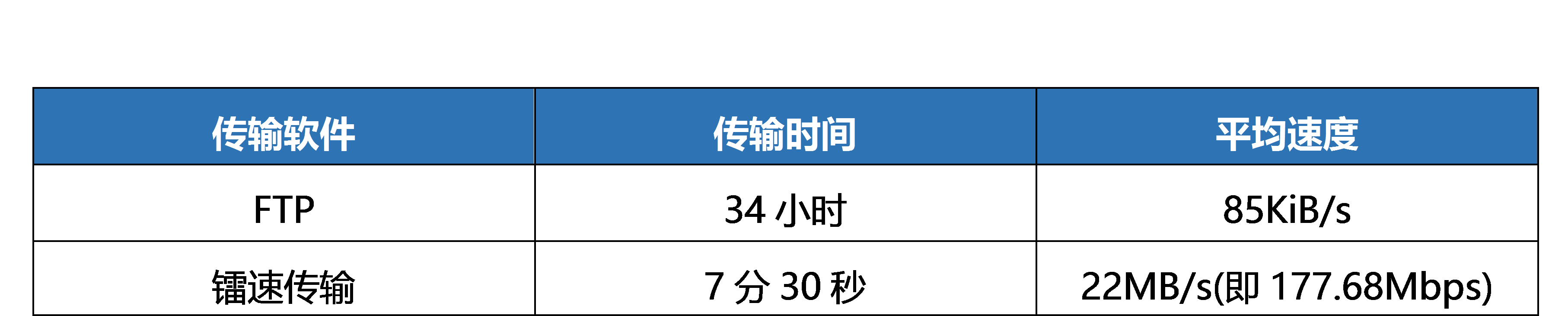 | 传输软件 | 传输时间 | 平均速度 |
|---|---|---|
| FTP | 34 小时 | 85KiB/s |
| 镭速传输 | 7 分 30 秒 | 22MB/s(即 177.68Mbps) |